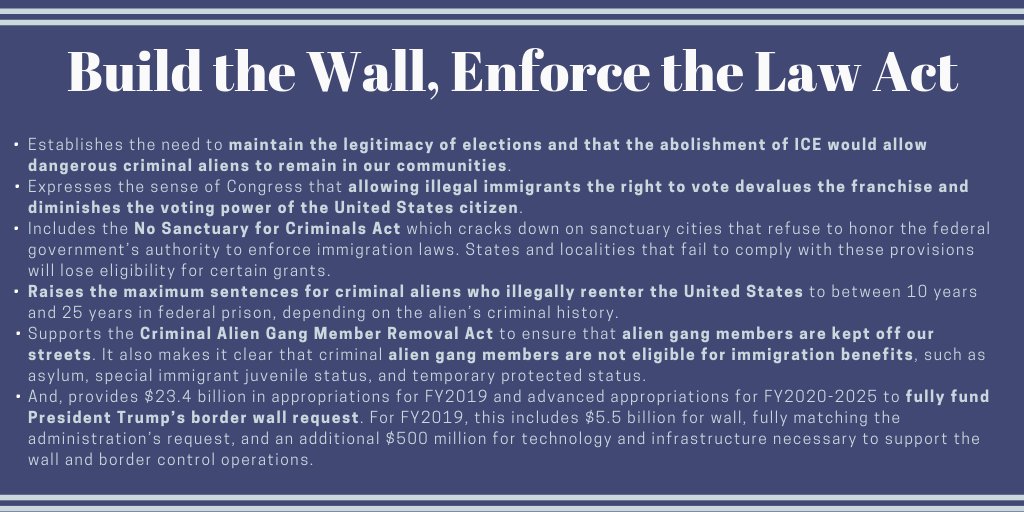 Build the Wall, Enforce the Law Act

• Establishes the need to maintain the legitimacy of elections and that the abolishment of ICE would allow dangerous criminal aliens to remain in our communities.
• Expresses the sense of Congress that allowing illegal immigrants the right to vote devalues the franchise and diminishes the voting power of the United States citizen.
• Includes the No Sanctuary for Criminals Act which cracks down on sanctuary cities that refuse to honor the federal government's authority to enforce immigration laws. States and localities that fail to comply with these provisions will lose eligibility for certain grants.
• Raises the maximum sentences for criminal aliens who illegally reenter the United States to between 10 years and 25 years in federal prison, depending on the alien's criminal history.
• Supports the Criminal Alien Gang Member Removal Act to ensure that alien gang members are kept off our streets. It also makes it clear that criminal alien gang members are not eligible for immigration benefits, such as asylum, special immigrant juvenile status, and temporary protected status.
• And, provides $23.4 billion in appropriations for FY2019 and advanced appropriations for FY2020-2025 to fully fund President Trump's border wall request. For FY2019, this includes $5.5 billion for wall, fully matching the administration's request, and an additional $500 million for technology and infrastructure necessary to support the wall and border control operations.